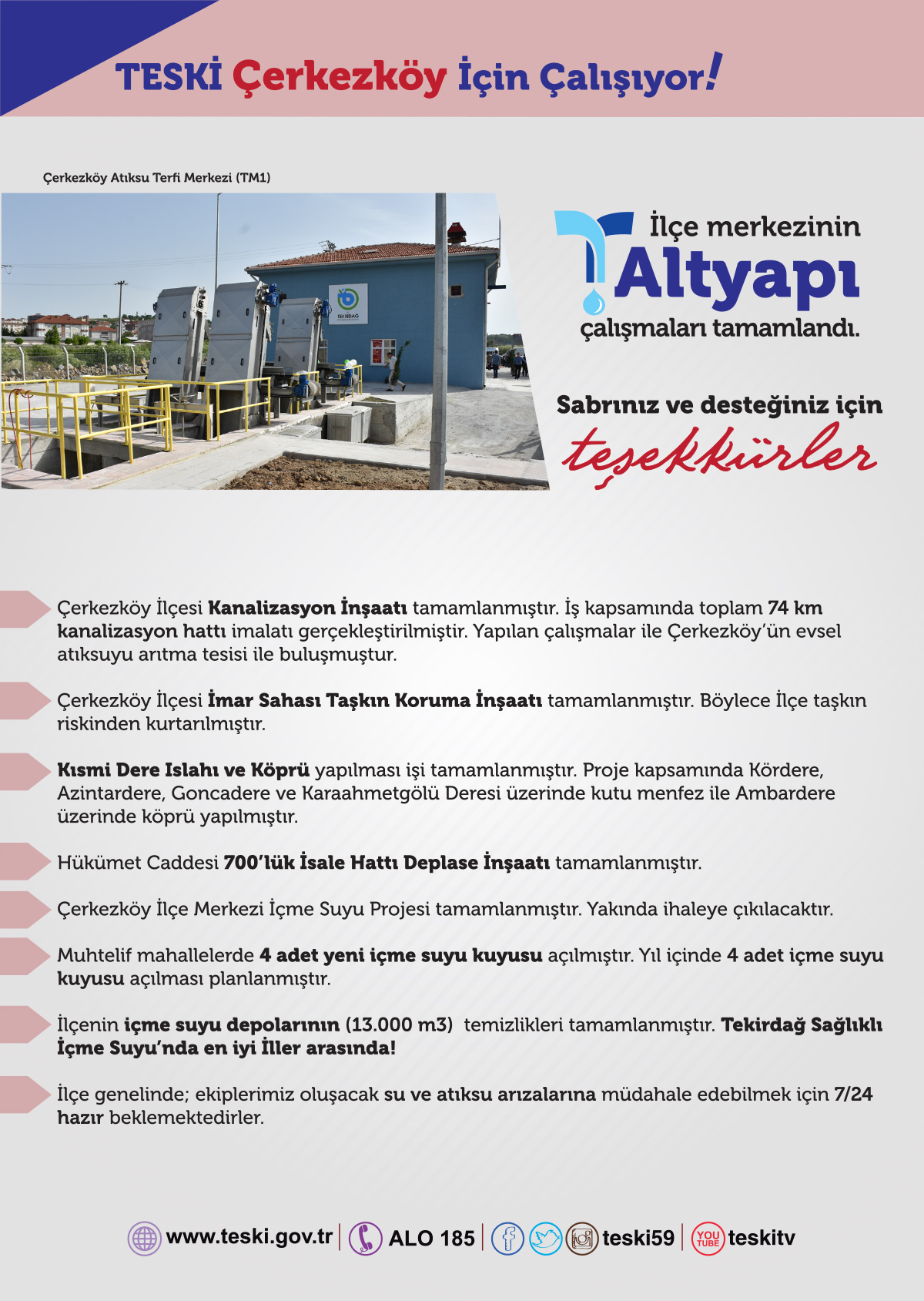 TESKİ Çerkezköy İçin Çalışıyor!

Çerkezköy Atıksu Terfi Merkezi (TM1)

TEKİRDAĞ

İlçe merkezinin Altyapı çalışmaları tamamlandı.

Sabrınız ve desteğiniz için teşekkürler

Çerkezköy İlçesi Kanalizasyon İnşaatı tamamlanmıştır. İş kapsamında toplam 74 km kanalizasyon hattı imalatı gerçekleştirilmiştir. Yapılan çalışmalar ile Çerkezköy'ün evsel atıksuyu arıtma tesisi ile buluşmuştur.

Çerkezköy İlçesi İmar Sahası Taşkın Koruma İnşaatı tamamlanmıştır. Böylece İlçe taşkın riskinden kurtarılmıştır.

Kısmi Dere Islahı ve Köprü yapılması işi tamamlanmıştır. Proje kapsamında Kördere, Azintardere, Goncadere ve Karaahmetgölü Deresi üzerinde kutu menfez ile Ambardere üzerinde köprü yapılmıştır.

Hükümet Caddesi 700'lük İsale Hattı Deplase İnşaatı tamamlanmıştır.

Çerkezköy İlçe Merkezi İçme Suyu Projesi tamamlanmıştır. Yakında ihaleye çıkılacaktır.

Muhtelif mahallelerde 4 adet yeni içme suyu kuyusu açılmıştır. Yıl içinde 4 adet içme suyu kuyusu açılması planlanmıştır.

İlçenin içme suyu depolarının (13.000 m3) temizlikleri tamamlanmıştır. Tekirdağ Sağlıklı İçme Suyu'nda en iyi İller arasında!

İlçe genelinde; ekiplerimiz oluşacak su ve atıksu arızalarına müdahale edebilmek için 7/24 hazır beklemektedirler.

www.teski.gov.tr | ALO 185 | teski59 | YOU TUBE teskitv